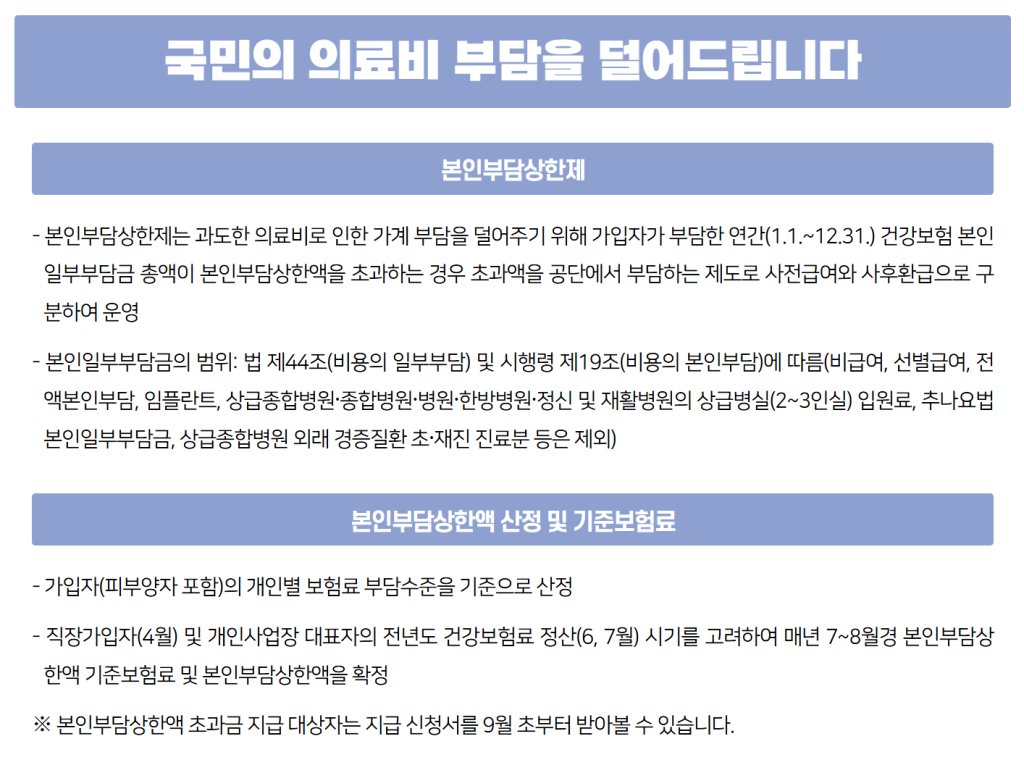 국민의 의료비 부담을 덜어드립니다

본인부담상한제

- 본인부담상한제는 과도한 의료비로 인한 가계 부담을 덜어주기 위해 가입자가 부담한 연간(1.1.~12.31.) 건강보험 본인일부부담금 총액이 본인부담상한액을 초과하는 경우 초과액을 공단에서 부담하는 제도로 사전급여와 사후환급으로 구분하여 운영

- 본인일부부담금의 범위: 법 제44조(비용의 일부부담) 및 시행령 제19조(비용의 본인부담)에 따름(비급여, 선별급여, 전액본인부담, 임플란트, 상급종합병원·종합병원·병원·한방병원·정신 및 재활병원의 상급병실(2~3인실) 입원료, 추나요법 본인일부부담금, 상급종합병원 외래 경증질환 초·재진 진료분 등은 제외)

본인부담상한액 산정 및 기준보험료

- 가입자(피부양자 포함)의 개인별 보험료 부담수준을 기준으로 산정

- 직장가입자(4월) 및 개인사업장 대표자의 전년도 건강보험료 정산(6, 7월) 시기를 고려하여 매년 7~8월경 본인부담상한액 기준보험료 및 본인부담상한액을 확정

※ 본인부담상한액 초과금 지급 대상자는 지급 신청서를 9월 초부터 받아볼 수 있습니다.